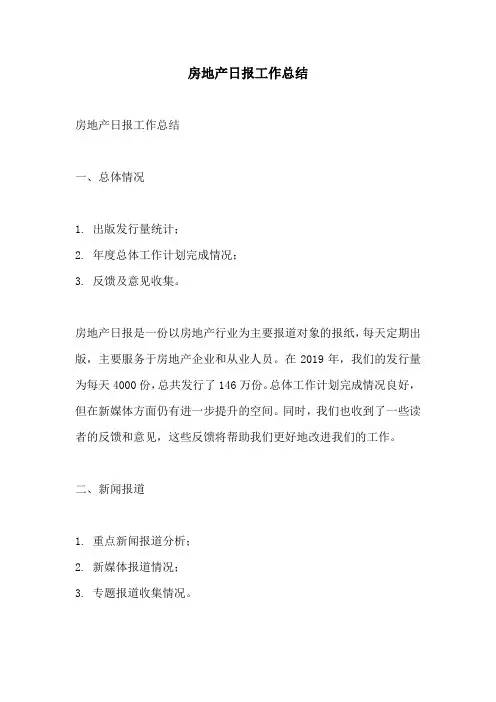 房地产日报工作总结

房地产日报工作总结

一、总体情况

1. 出版发行量统计；
2. 年度总体工作计划完成情况；
3. 反馈及意见收集。

房地产日报是一份以房地产行业为主要报道对象的报纸，每天定期出版，主要服务于房地产企业和从业人员。在 2019 年，我们的发行量为每天 4000 份，总共发行了 146 万份。总体工作计划完成情况良好，但在新媒体方面仍有进一步提升的空间。同时，我们也收到了一些读者的反馈和意见，这些反馈将帮助我们更好地改进我们的工作。

二、新闻报道

1. 重点新闻报道分析；
2. 新媒体报道情况；
3. 专题报道收集情况。